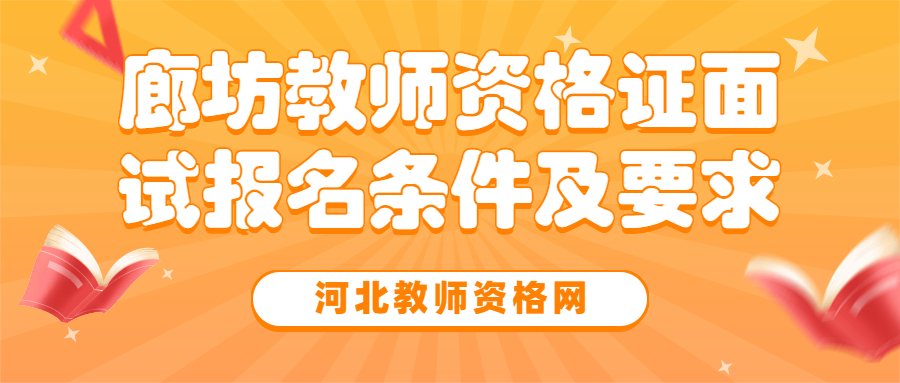 廊坊教师资格证面试报名条件及要求

河北教师资格网